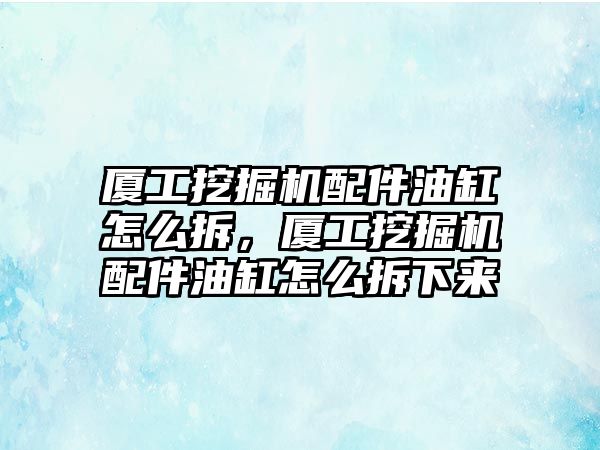 厦工挖掘机配件油缸怎么拆，厦工挖掘机配件油缸怎么拆下来